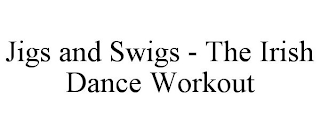 Jigs and Swigs - The Irish Dance Workout